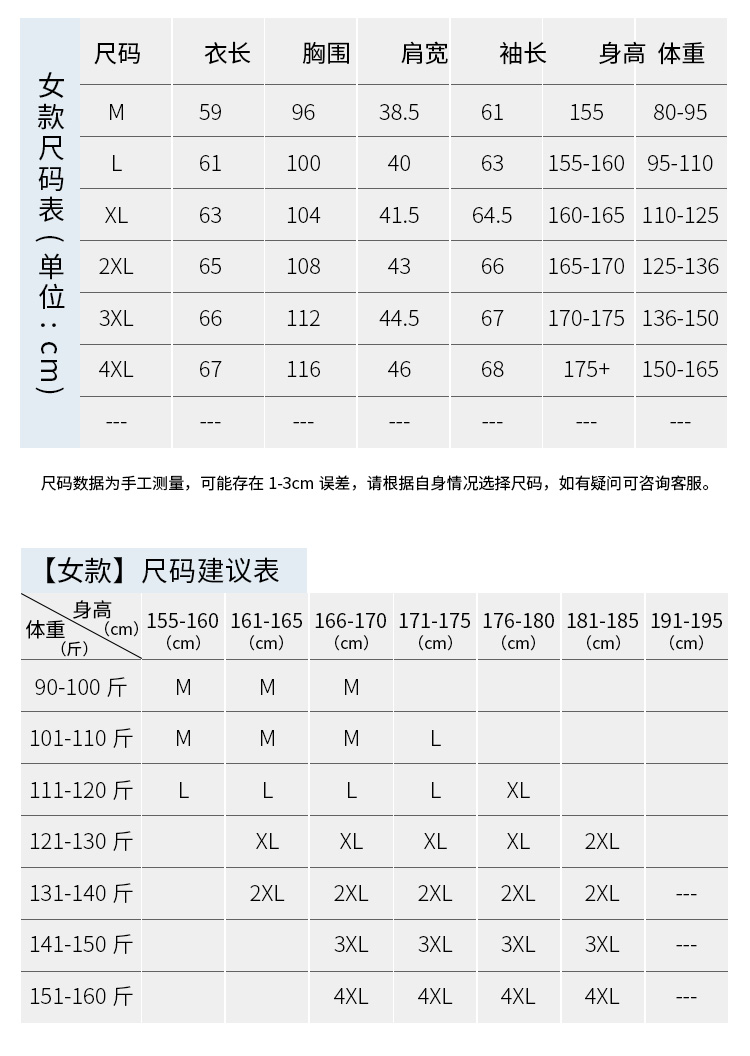 女款尺码表（单位：cm）

| 尺码 | 衣长 | 胸围 | 肩宽 | 袖长 | 身高 | 体重 |
|---|---|---|---|---|---|---|
| M | 59 | 96 | 38.5 | 61 | 155 | 80-95 |
| L | 61 | 100 | 40 | 63 | 155-160 | 95-110 |
| XL | 63 | 104 | 41.5 | 64.5 | 160-165 | 110-125 |
| 2XL | 65 | 108 | 43 | 66 | 165-170 | 125-136 |
| 3XL | 66 | 112 | 44.5 | 67 | 170-175 | 136-150 |
| 4XL | 67 | 116 | 46 | 68 | 175+ | 150-165 |
| --- | --- | --- | --- | --- | --- | --- |

尺码数据为手工测量，可能存在 1-3cm 误差，请根据自身情况选择尺码，如有疑问可咨询客服。

【女款】尺码建议表

| 身高（cm） 体重（斤） | 155-160（cm） | 161-165（cm） | 166-170（cm） | 171-175（cm） | 176-180（cm） | 181-185（cm） | 191-195（cm） |
|---|---|---|---|---|---|---|---|
| 90-100 斤 | M | M | M | | | | |
| 101-110 斤 | M | M | M | L | | | |
| 111-120 斤 | L | L | L | L | XL | | |
| 121-130 斤 | | XL | XL | XL | XL | 2XL | |
| 131-140 斤 | | 2XL | 2XL | 2XL | 2XL | 2XL | --- |
| 141-150 斤 | | | 3XL | 3XL | 3XL | 3XL | --- |
| 151-160 斤 | | | 4XL | 4XL | 4XL | 4XL | --- |